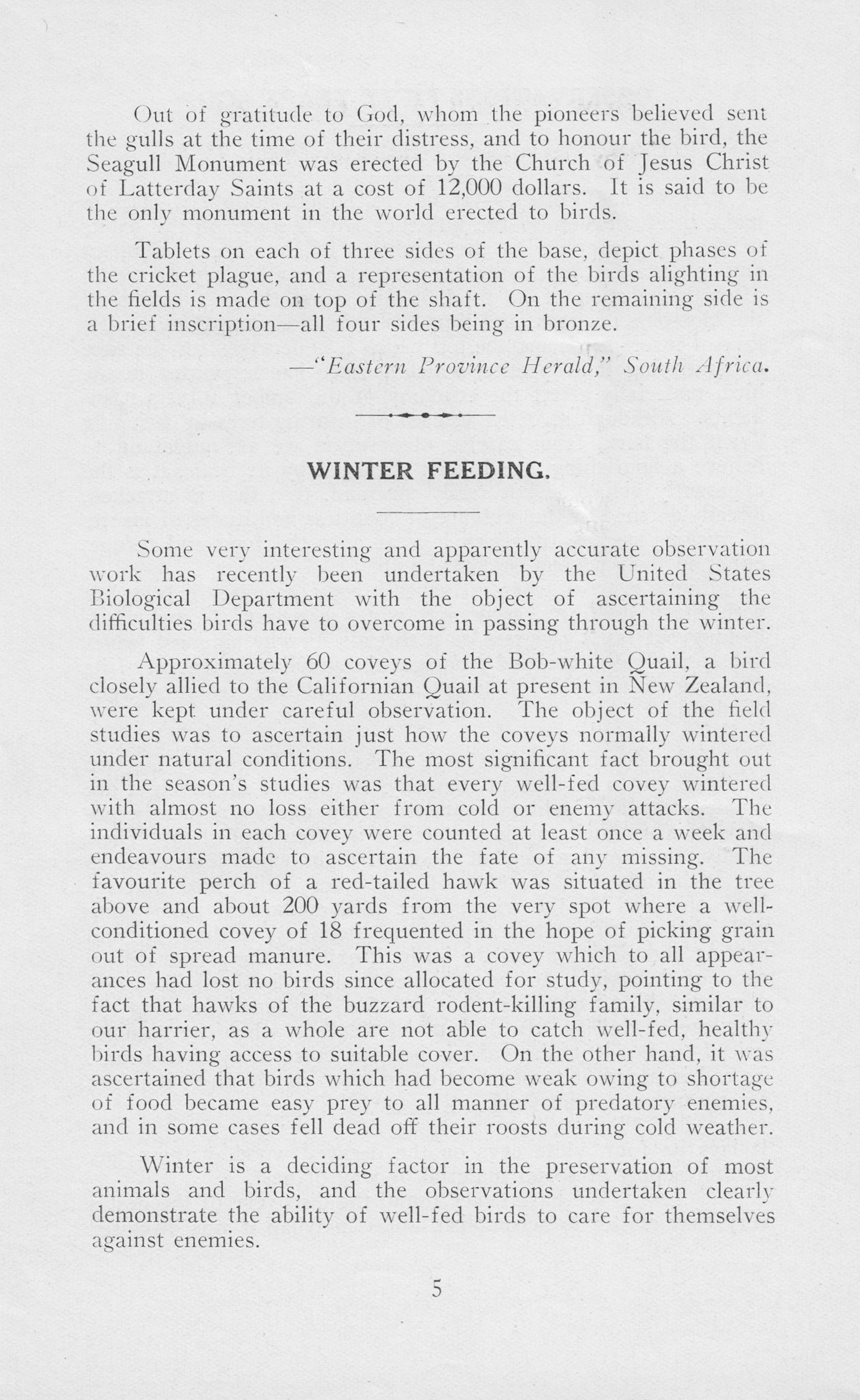 Out of gratitude to God, whom the pioneers believed sent the gulls at the time of their distress, and to honour the bird, the Seagull Monument was erected by the Church of Jesus Christ of Latterday Saints at a cost of 12,000 dollars. It is said to be the only monument in the world erected to birds.

Tablets on each of three sides of the base, depict phases of the cricket plague, and a representation of the birds alighting in the fields is made on top of the shaft. On the remaining side is a brief inscription—all four sides being in bronze.

—"Eastern Province Herald," South Africa.

WINTER FEEDING.

Some very interesting and apparently accurate observation work has recently been undertaken by the United States Biological Department with the object of ascertaining the difficulties birds have to overcome in passing through the winter.

Approximately 60 coveys of the Bob-white Quail, a bird closely allied to the Californian Quail at present in New Zealand, were kept under careful observation. The object of the field studies was to ascertain just how the coveys normally wintered under natural conditions. The most significant fact brought out in the season's studies was that every well-fed covey wintered with almost no loss either from cold or enemy attacks. The individuals in each covey were counted at least once a week and endeavours made to ascertain the fate of any missing. The favourite perch of a red-tailed hawk was situated in the tree above and about 200 yards from the very spot where a well-conditioned covey of 18 frequented in the hope of picking grain out of spread manure. This was a covey which to all appearances had lost no birds since allocated for study, pointing to the fact that hawks of the buzzard rodent-killing family, similar to our harrier, as a whole are not able to catch well-fed, healthy birds having access to suitable cover. On the other hand, it was ascertained that birds which had become weak owing to shortage of food became easy prey to all manner of predatory enemies, and in some cases fell dead off their roosts during cold weather.

Winter is a deciding factor in the preservation of most animals and birds, and the observations undertaken clearly demonstrate the ability of well-fed birds to care for themselves against enemies.

5